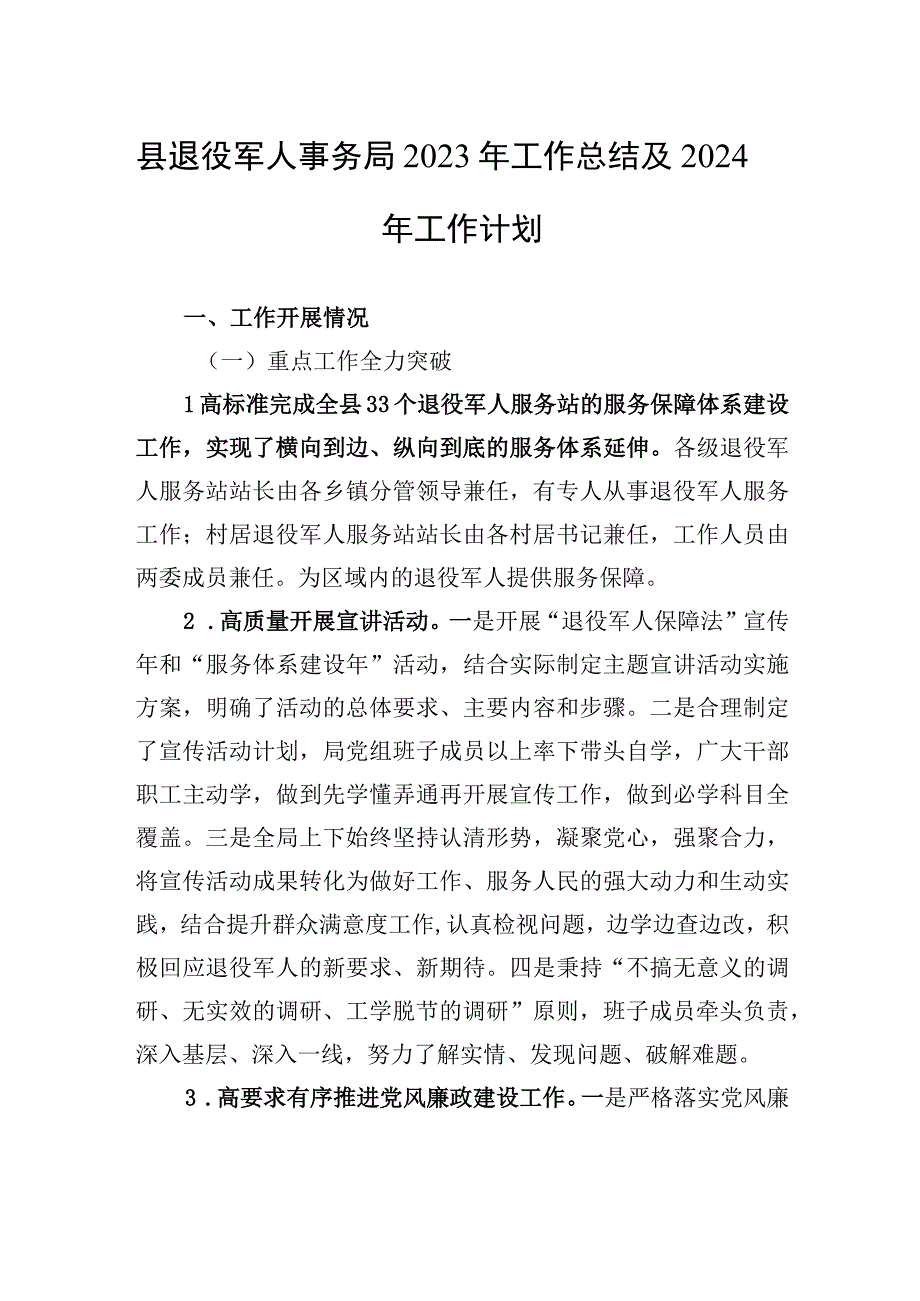 县退役军人事务局2023年工作总结及2024年工作计划

一、工作开展情况

（一）重点工作全力突破

1高标准完成全县33个退役军人服务站的服务保障体系建设工作，实现了横向到边、纵向到底的服务体系延伸。各级退役军人服务站站长由各乡镇分管领导兼任，有专人从事退役军人服务工作；村居退役军人服务站站长由各村居书记兼任，工作人员由两委成员兼任。为区域内的退役军人提供服务保障。

2．高质量开展宣讲活动。一是开展“退役军人保障法”宣传年和“服务体系建设年”活动，结合实际制定主题宣讲活动实施方案，明确了活动的总体要求、主要内容和步骤。二是合理制定了宣传活动计划，局党组班子成员以上率下带头自学，广大干部职工主动学，做到先学懂弄通再开展宣传工作，做到必学科目全覆盖。三是全局上下始终坚持认清形势，凝聚党心，强聚合力，将宣传活动成果转化为做好工作、服务人民的强大动力和生动实践，结合提升群众满意度工作,认真检视问题，边学边查边改，积极回应退役军人的新要求、新期待。四是秉持“不搞无意义的调研、无实效的调研、工学脱节的调研”原则，班子成员牵头负责，深入基层、深入一线，努力了解实情、发现问题、破解难题。

3．高要求有序推进党风廉政建设工作。一是严格落实党风廉